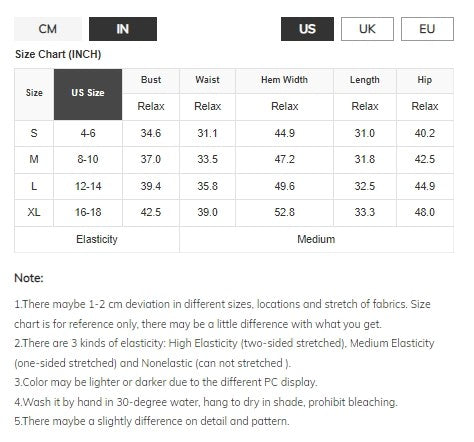 CM IN US UK EU

Size Chart (INCH)

| Size | US Size | Bust | Waist | Hem Width | Length | Hip |
|---|---|---|---|---|---|---|
| | | Relax | Relax | Relax | Relax | Relax |
| S | 4-6 | 34.6 | 31.1 | 44.9 | 31.0 | 40.2 |
| M | 8-10 | 37.0 | 33.5 | 47.2 | 31.8 | 42.5 |
| L | 12-14 | 39.4 | 35.8 | 49.6 | 32.5 | 44.9 |
| XL | 16-18 | 42.5 | 39.0 | 52.8 | 33.3 | 48.0 |
| Elasticity | | Medium | | | | |

Note:

1.There maybe 1-2 cm deviation in different sizes, locations and stretch of fabrics. Size chart is for reference only, there may be a little difference with what you get.
2.There are 3 kinds of elasticity: High Elasticity (two-sided stretched), Medium Elasticity (one-sided stretched) and Nonelastic (can not stretched ).
3.Color may be lighter or darker due to the different PC display.
4.Wash it by hand in 30-degree water, hang to dry in shade, prohibit bleaching.
5.There maybe a slightly difference on detail and pattern.